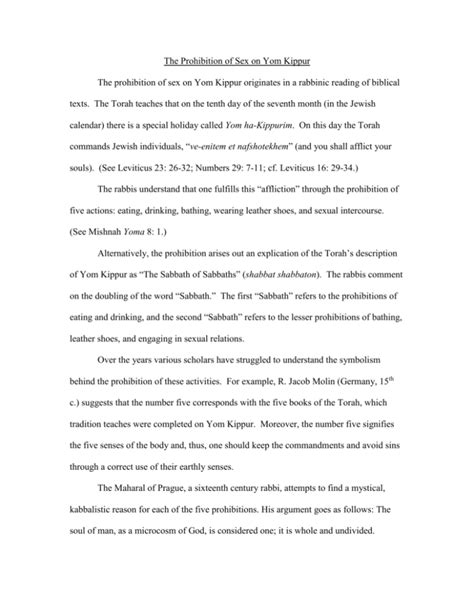 The Prohibition of Sex on Yom Kippur

The prohibition of sex on Yom Kippur originates in a rabbinic reading of biblical texts. The Torah teaches that on the tenth day of the seventh month (in the Jewish calendar) there is a special holiday called Yom ha-Kippurim. On this day the Torah commands Jewish individuals, "ve-enitem et nafshotekhem" (and you shall afflict your souls). (See Leviticus 23: 26-32; Numbers 29: 7-11; cf. Leviticus 16: 29-34.)

The rabbis understand that one fulfills this "affliction" through the prohibition of five actions: eating, drinking, bathing, wearing leather shoes, and sexual intercourse. (See Mishnah Yoma 8: 1.)

Alternatively, the prohibition arises out an explication of the Torah's description of Yom Kippur as "The Sabbath of Sabbaths" (shabbat shabbaton). The rabbis comment on the doubling of the word "Sabbath." The first "Sabbath" refers to the prohibitions of eating and drinking, and the second "Sabbath" refers to the lesser prohibitions of bathing, leather shoes, and engaging in sexual relations.

Over the years various scholars have struggled to understand the symbolism behind the prohibition of these activities. For example, R. Jacob Molin (Germany, 15$^{th}$ c.) suggests that the number five corresponds with the five books of the Torah, which tradition teaches were completed on Yom Kippur. Moreover, the number five signifies the five senses of the body and, thus, one should keep the commandments and avoid sins through a correct use of their earthly senses.

The Maharal of Prague, a sixteenth century rabbi, attempts to find a mystical, kabbalistic reason for each of the five prohibitions. His argument goes as follows: The soul of man, as a microcosm of God, is considered one; it is whole and undivided.